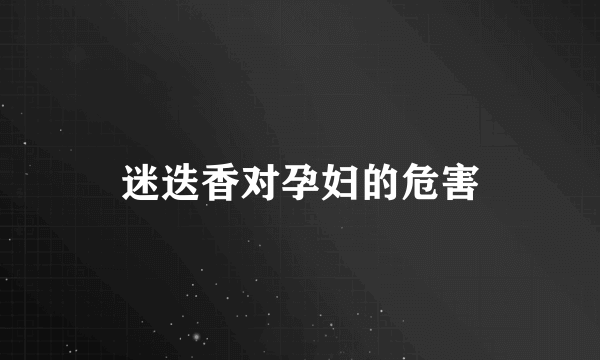 迷迭香对孕妇的危害